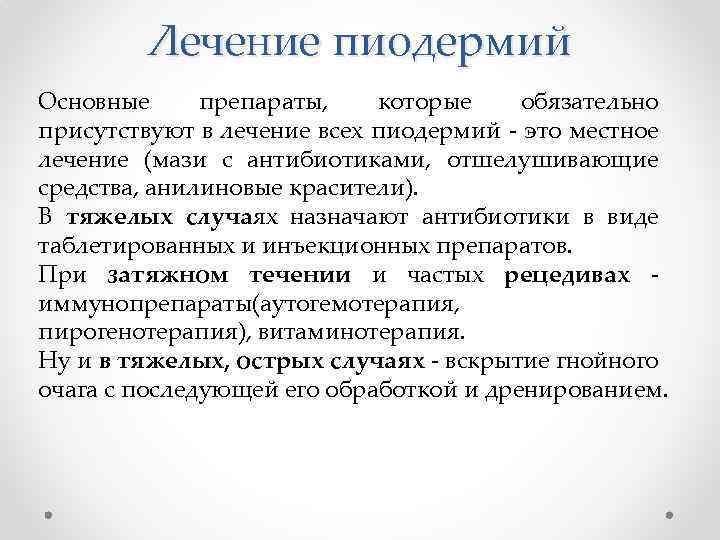 Лечение пиодермий

Основные препараты, которые обязательно присутствуют в лечение всех пиодермий - это местное лечение (мази с антибиотиками, отшелушивающие средства, анилиновые красители).
В тяжелых случаях назначают антибиотики в виде таблетированных и инъекционных препаратов.
При затяжном течении и частых рецедивах - иммунопрепараты(аутогемотерапия, пирогенотерапия), витаминотерапия.
Ну и в тяжелых, острых случаях - вскрытие гнойного очага с последующей его обработкой и дренированием.